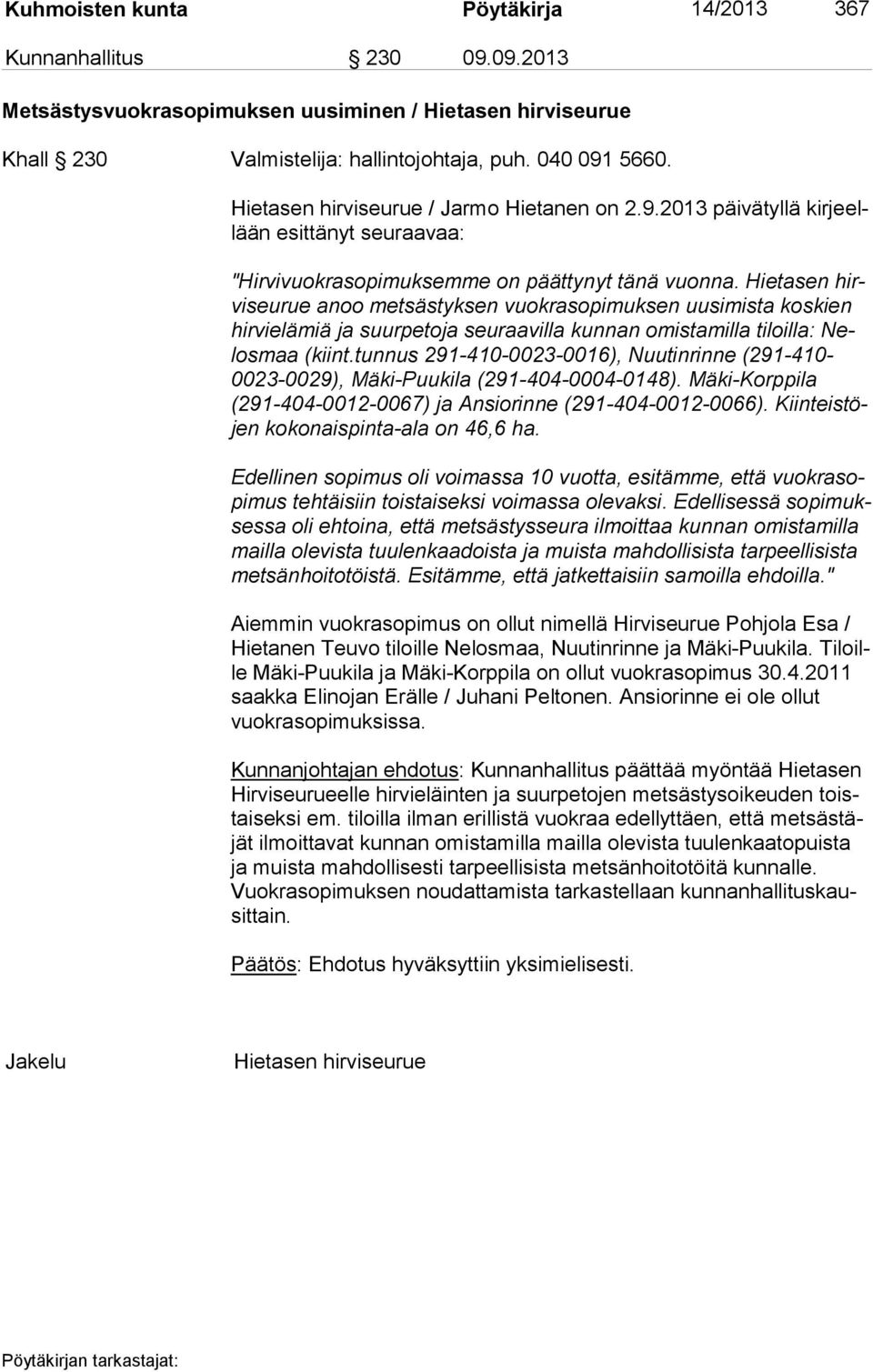 Kuhmoisten kunta Pöytäkirja 14/2013 367

Kunnanhallitus § 230 09.09.2013

Metsästysvuokrasopimuksen uusiminen / Hietasen hirviseurue

Khall § 230 Valmistelija: hallintojohtaja, puh. 040 091 5660.

Hietasen hirviseurue / Jarmo Hietanen on 2.9.2013 päivätyllä kirjeellään esittänyt seuraavaa:

"Hirvivuokrasopimuksemme on päättynyt tänä vuonna. Hietasen hirviseurue anoo metsästyksen vuokrasopimuksen uusimista koskien hirvielämiä ja suurpetoja seuraavilla kunnan omistamilla tiloilla: Nelosmaa (kiint.tunnus 291-410-0023-0016), Nuutinrinne (291-410-0023-0029), Mäki-Puukila (291-404-0004-0148). Mäki-Korppila (291-404-0012-0067) ja Ansiorinne (291-404-0012-0066). Kiinteistöjen kokonaispinta-ala on 46,6 ha.

Edellinen sopimus oli voimassa 10 vuotta, esitämme, että vuokrasopimus tehtäisiin toistaiseksi voimassa olevaksi. Edellisessä sopimuksessa oli ehtoina, että metsästysseura ilmoittaa kunnan omistamilla mailla olevista tuulenkaadoista ja muista mahdollisista tarpeellisista metsänhoitotöistä. Esitämme, että jatkettaisiin samoilla ehdoilla."

Aiemmin vuokrasopimus on ollut nimellä Hirviseurue Pohjola Esa / Hietanen Teuvo tiloille Nelosmaa, Nuutinrinne ja Mäki-Puukila. Tiloille Mäki-Puukila ja Mäki-Korppila on ollut vuokrasopimus 30.4.2011 saakka Elinojan Erälle / Juhani Peltonen. Ansiorinne ei ole ollut vuokrasopimuksissa.

Kunnanjohtajan ehdotus: Kunnanhallitus päättää myöntää Hietasen Hirviseurueelle hirvieläinten ja suurpetojen metsästysoikeuden toistaiseksi em. tiloilla ilman erillistä vuokraa edellyttäen, että metsästäjät ilmoittavat kunnan omistamilla mailla olevista tuulenkaatopuista ja muista mahdollisesti tarpeellisista metsänhoitotöitä kunnalle. Vuokrasopimuksen noudattamista tarkastellaan kunnanhallituskausittain.

Päätös: Ehdotus hyväksyttiin yksimielisesti.

Jakelu Hietasen hirviseurue

Pöytäkirjan tarkastajat: